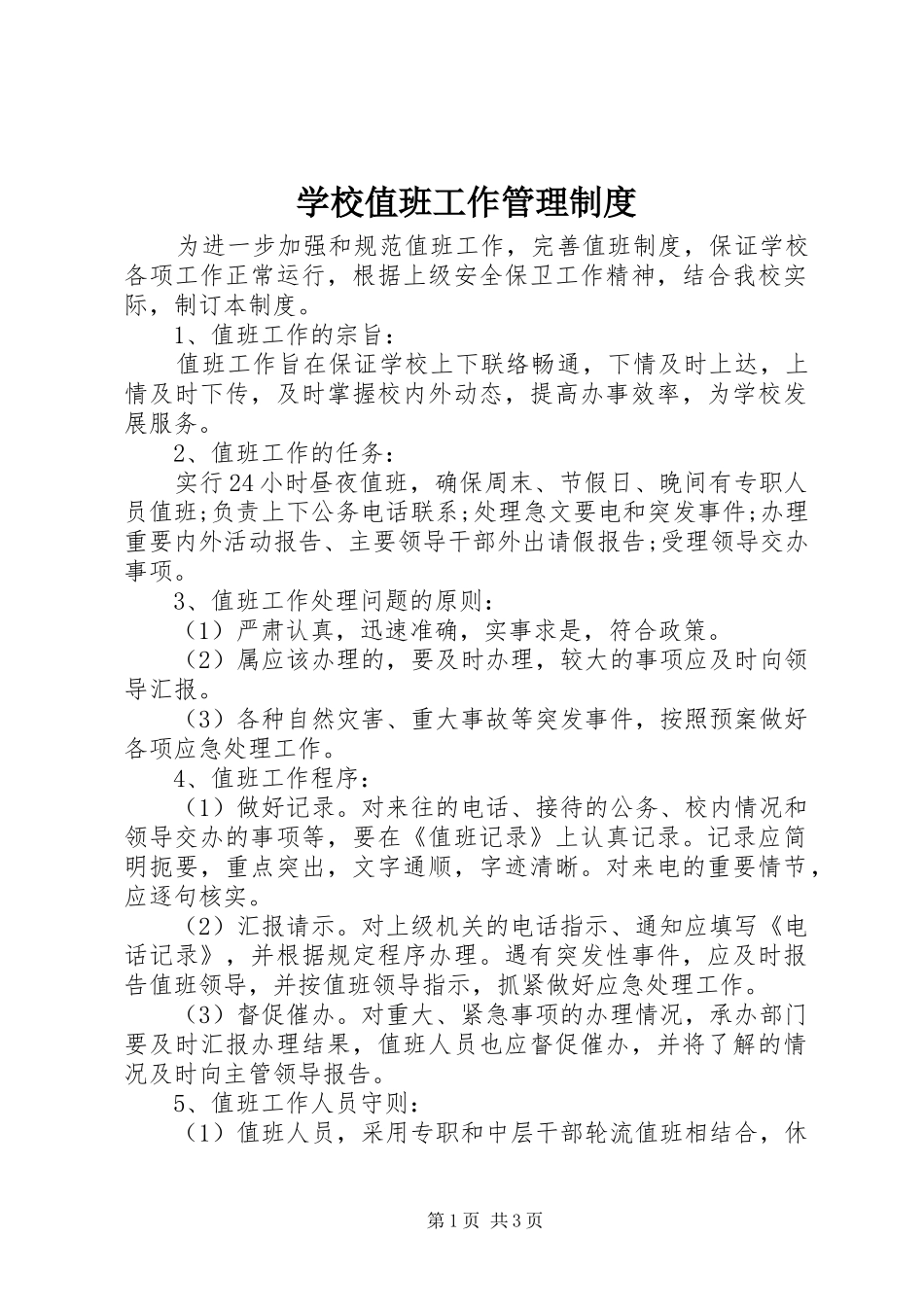 学校值班工作管理制度

为进一步加强和规范值班工作，完善值班制度，保证学校各项工作正常运行，根据上级安全保卫工作精神，结合我校实际，制订本制度。

1、值班工作的宗旨：

值班工作旨在保证学校上下联络畅通，下情及时上达，上情及时下传，及时掌握校内外动态，提高办事效率，为学校发展服务。

2、值班工作的任务：

实行24小时昼夜值班，确保周末、节假日、晚间有专职人员值班;负责上下公务电话联系;处理急文要电和突发事件;办理重要内外活动报告、主要领导干部外出请假报告;受理领导交办事项。

3、值班工作处理问题的原则：

（1）严肃认真，迅速准确，实事求是，符合政策。

（2）属应该办理的，要及时办理，较大的事项应及时向领导汇报。

（3）各种自然灾害、重大事故等突发事件，按照预案做好各项应急处理工作。

4、值班工作程序：

（1）做好记录。对来往的电话、接待的公务、校内情况和领导交办的事项等，要在《值班记录》上认真记录。记录应简明扼要，重点突出，文字通顺，字迹清晰。对来电的重要情节，应逐句核实。

（2）汇报请示。对上级机关的电话指示、通知应填写《电话记录》，并根据规定程序办理。遇有突发性事件，应及时报告值班领导，并按值班领导指示，抓紧做好应急处理工作。

（3）督促催办。对重大、紧急事项的办理情况，承办部门要及时汇报办理结果，值班人员也应督促催办，并将了解的情况及时向主管领导报告。

5、值班工作人员守则：

（1）值班人员，采用专职和中层干部轮流值班相结合，休

第1页 共3页